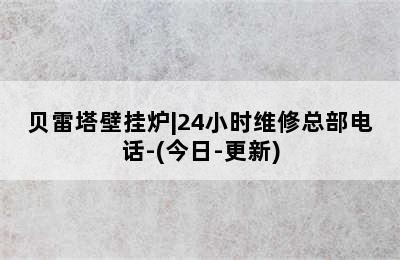 贝雷塔壁挂炉|24小时维修总部电话-(今日-更新)